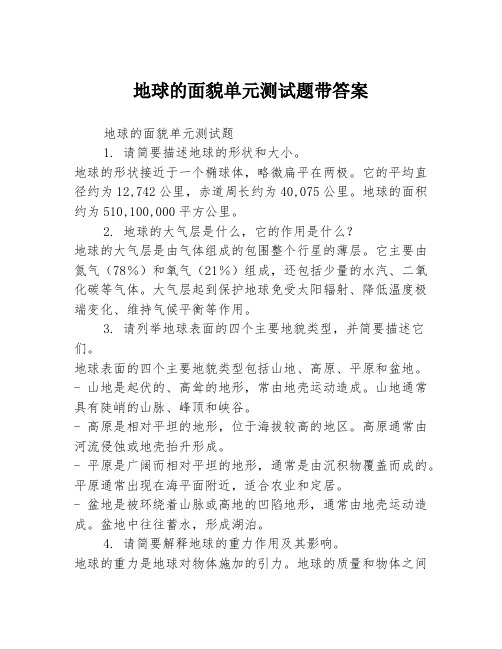 地球的面貌单元测试题带答案

地球的面貌单元测试题

1. 请简要描述地球的形状和大小。

地球的形状接近于一个椭球体，略微扁平在两极。它的平均直径约为12,742公里，赤道周长约为40,075公里。地球的面积约为510,100,000平方公里。

2. 地球的大气层是什么，它的作用是什么？

地球的大气层是由气体组成的包围整个行星的薄层。它主要由氮气（78%）和氧气（21%）组成，还包括少量的水汽、二氧化碳等气体。大气层起到保护地球免受太阳辐射、降低温度极端变化、维持气候平衡等作用。

3. 请列举地球表面的四个主要地貌类型，并简要描述它们。

地球表面的四个主要地貌类型包括山地、高原、平原和盆地。

- 山地是起伏的、高耸的地形，常由地壳运动造成。山地通常具有陡峭的山脉、峰顶和峡谷。

- 高原是相对平坦的地形，位于海拔较高的地区。高原通常由河流侵蚀或地壳抬升形成。

- 平原是广阔而相对平坦的地形，通常是由沉积物覆盖而成的。平原通常出现在海平面附近，适合农业和定居。

- 盆地是被环绕着山脉或高地的凹陷地形，通常由地壳运动造成。盆地中往往蓄水，形成湖泊。

4. 请简要解释地球的重力作用及其影响。

地球的重力是地球对物体施加的引力。地球的质量和物体之间